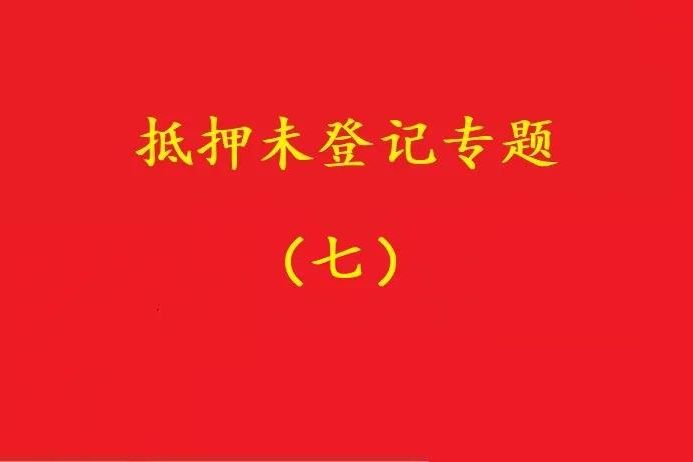 抵押未登记专题

（七）